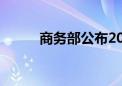 商务部公布20